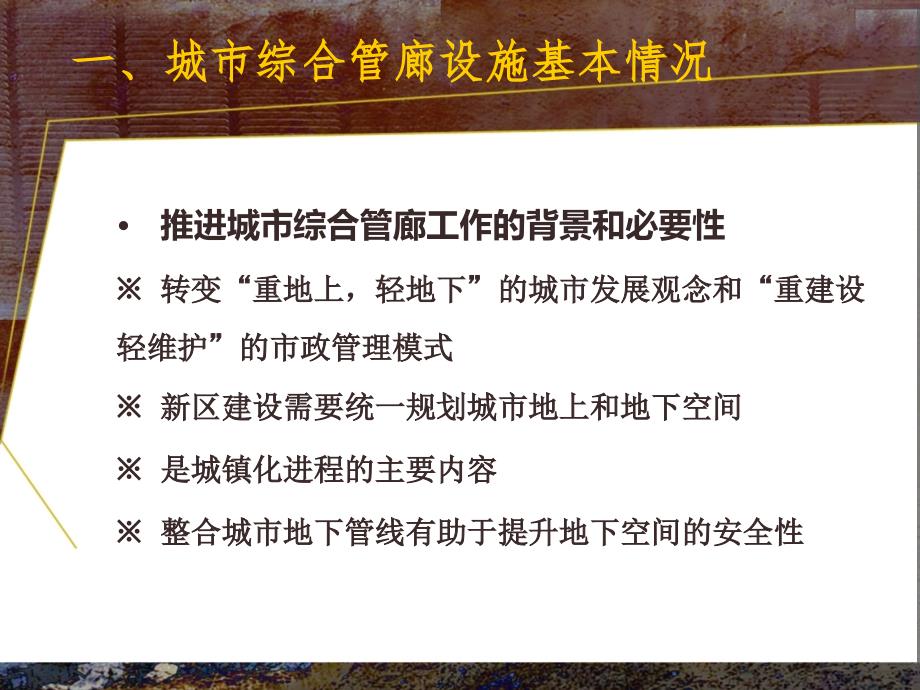 一、城市综合管廊设施基本情况

• 推进城市综合管廊工作的背景和必要性

※ 转变“重地上，轻地下”的城市发展观念和“重建设轻维护”的市政管理模式

※ 新区建设需要统一规划城市地上和地下空间

※ 是城镇化进程的主要内容

※ 整合城市地下管线有助于提升地下空间的安全性